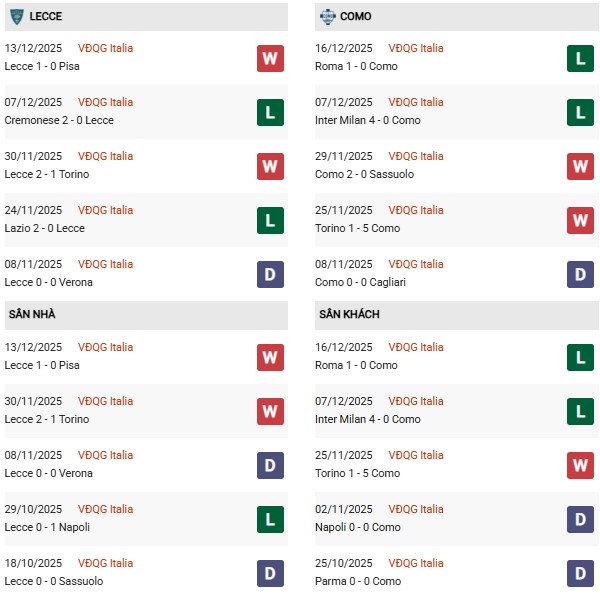 LECCE

13/12/2025 VĐQG Italia
Lecce 1 - 0 Pisa
W

07/12/2025 VĐQG Italia
Cremonese 2 - 0 Lecce
L

30/11/2025 VĐQG Italia
Lecce 2 - 1 Torino
W

24/11/2025 VĐQG Italia
Lazio 2 - 0 Lecce
L

08/11/2025 VĐQG Italia
Lecce 0 - 0 Verona
D

SÂN NHÀ

13/12/2025 VĐQG Italia
Lecce 1 - 0 Pisa
W

30/11/2025 VĐQG Italia
Lecce 2 - 1 Torino
W

08/11/2025 VĐQG Italia
Lecce 0 - 0 Verona
D

29/10/2025 VĐQG Italia
Lecce 0 - 1 Napoli
L

18/10/2025 VĐQG Italia
Lecce 0 - 0 Sassuolo
D

COMO

16/12/2025 VĐQG Italia
Roma 1 - 0 Como
L

07/12/2025 VĐQG Italia
Inter Milan 4 - 0 Como
L

29/11/2025 VĐQG Italia
Como 2 - 0 Sassuolo
W

25/11/2025 VĐQG Italia
Torino 1 - 5 Como
W

08/11/2025 VĐQG Italia
Como 0 - 0 Cagliari
D

SÂN KHÁCH

16/12/2025 VĐQG Italia
Roma 1 - 0 Como
L

07/12/2025 VĐQG Italia
Inter Milan 4 - 0 Como
L

25/11/2025 VĐQG Italia
Torino 1 - 5 Como
W

02/11/2025 VĐQG Italia
Napoli 0 - 0 Como
D

25/10/2025 VĐQG Italia
Parma 0 - 0 Como
D